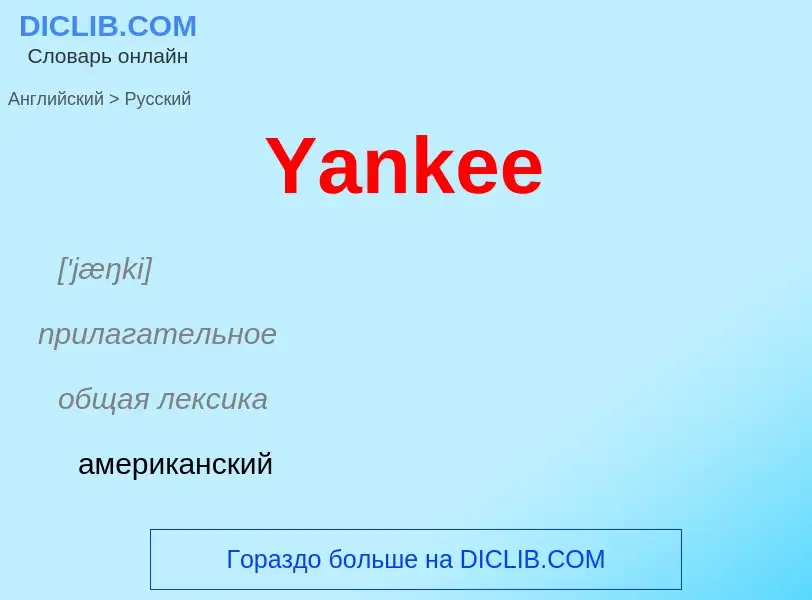 DICLIB.COM
Словарь онлайн

Английский > Русский

Yankee

['jæŋki]

прилагательное

общая лексика

американский

Гораздо больше на DICLIB.COM